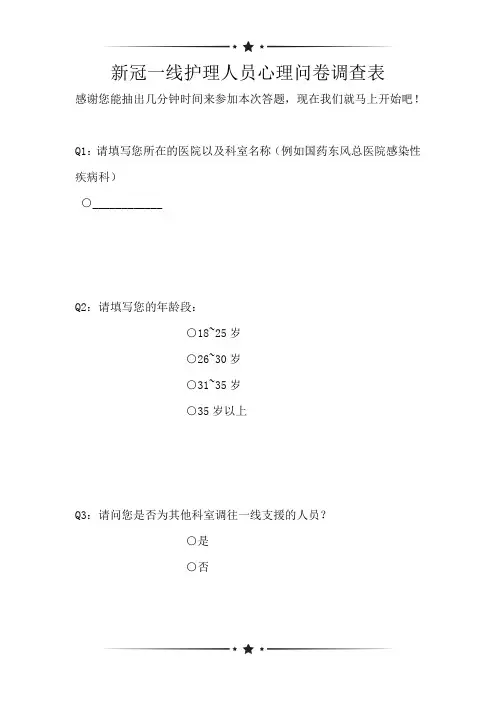 新冠一线护理人员心理问卷调查表

感谢您能抽出几分钟时间来参加本次答题，现在我们就马上开始吧！

Q1：请填写您所在的医院以及科室名称（例如国药东风总医院感染性疾病科）

○____________

Q2：请填写您的年龄段：

○18~25 岁

○26~30 岁

○31~35 岁

○35 岁以上

Q3：请问您是否为其他科室调往一线支援的人员？

○是

○否